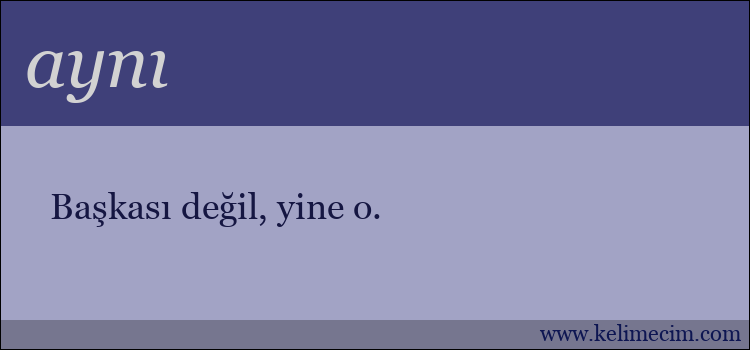 aynı

Başkası değil, yine o.

www.kelimecim.com